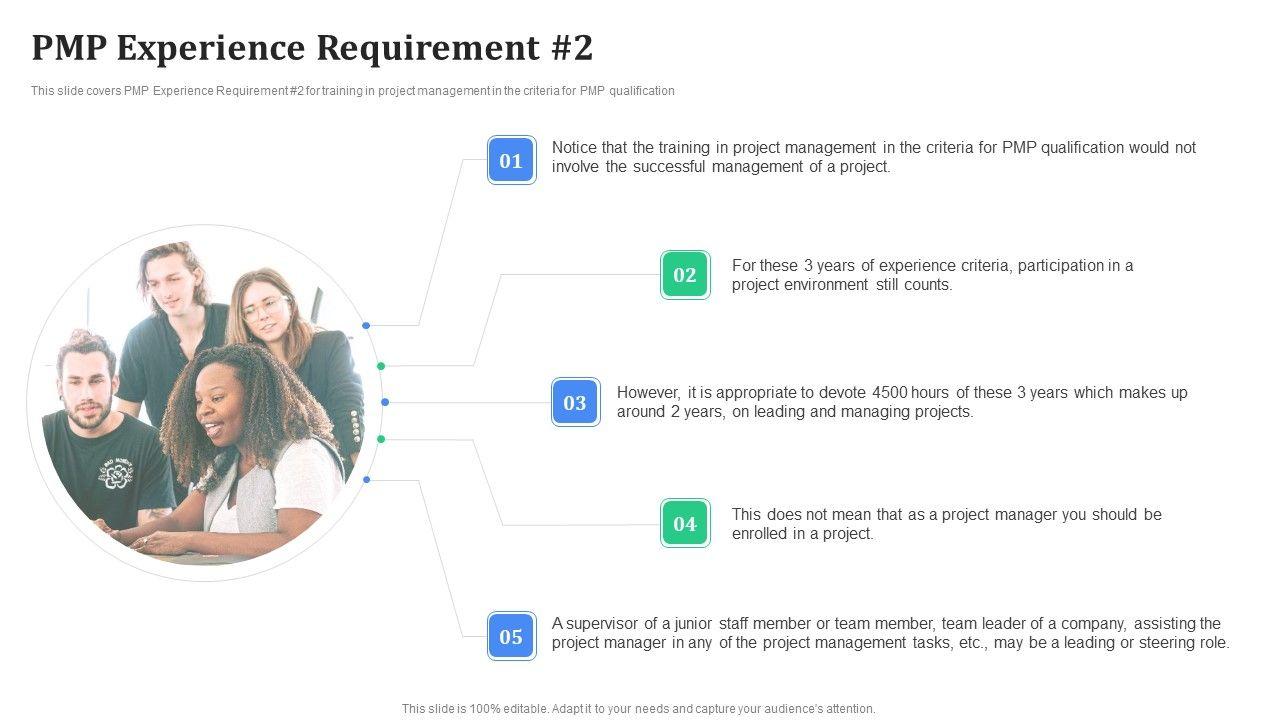 PMP Experience Requirement #2

This slide covers PMP Experience Requirement #2 for training in project management in the criteria for PMP qualification

01

Notice that the training in project management in the criteria for PMP qualification would not involve the successful management of a project.

02

For these 3 years of experience criteria, participation in a project environment still counts.

03

However, it is appropriate to devote 4500 hours of these 3 years which makes up around 2 years, on leading and managing projects.

04

This does not mean that as a project manager you should be enrolled in a project.

05

A supervisor of a junior staff member or team member, team leader of a company, assisting the project manager in any of the project management tasks, etc., may be a leading or steering role.

This slide is 100% editable. Adapt it to your needs and capture your audience's attention.